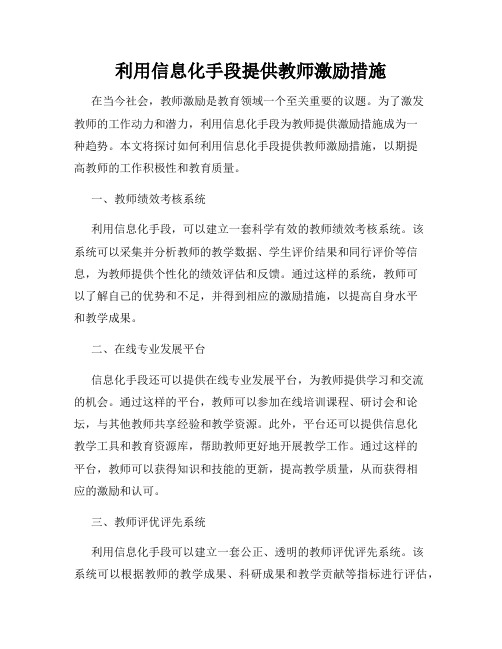 利用信息化手段提供教师激励措施

在当今社会，教师激励是教育领域一个至关重要的议题。为了激发教师的工作动力和潜力，利用信息化手段为教师提供激励措施成为一种趋势。本文将探讨如何利用信息化手段提供教师激励措施，以期提高教师的工作积极性和教育质量。

一、教师绩效考核系统

利用信息化手段，可以建立一套科学有效的教师绩效考核系统。该系统可以采集并分析教师的教学数据、学生评价结果和同行评价等信息，为教师提供个性化的绩效评估和反馈。通过这样的系统，教师可以了解自己的优势和不足，并得到相应的激励措施，以提高自身水平和教学成果。

二、在线专业发展平台

信息化手段还可以提供在线专业发展平台，为教师提供学习和交流的机会。通过这样的平台，教师可以参加在线培训课程、研讨会和论坛，与其他教师共享经验和教学资源。此外，平台还可以提供信息化教学工具和教育资源库，帮助教师更好地开展教学工作。通过这样的平台，教师可以获得知识和技能的更新，提高教学质量，从而获得相应的激励和认可。

三、教师评优评先系统

利用信息化手段可以建立一套公正、透明的教师评优评先系统。该系统可以根据教师的教学成果、科研成果和教学贡献等指标进行评估，